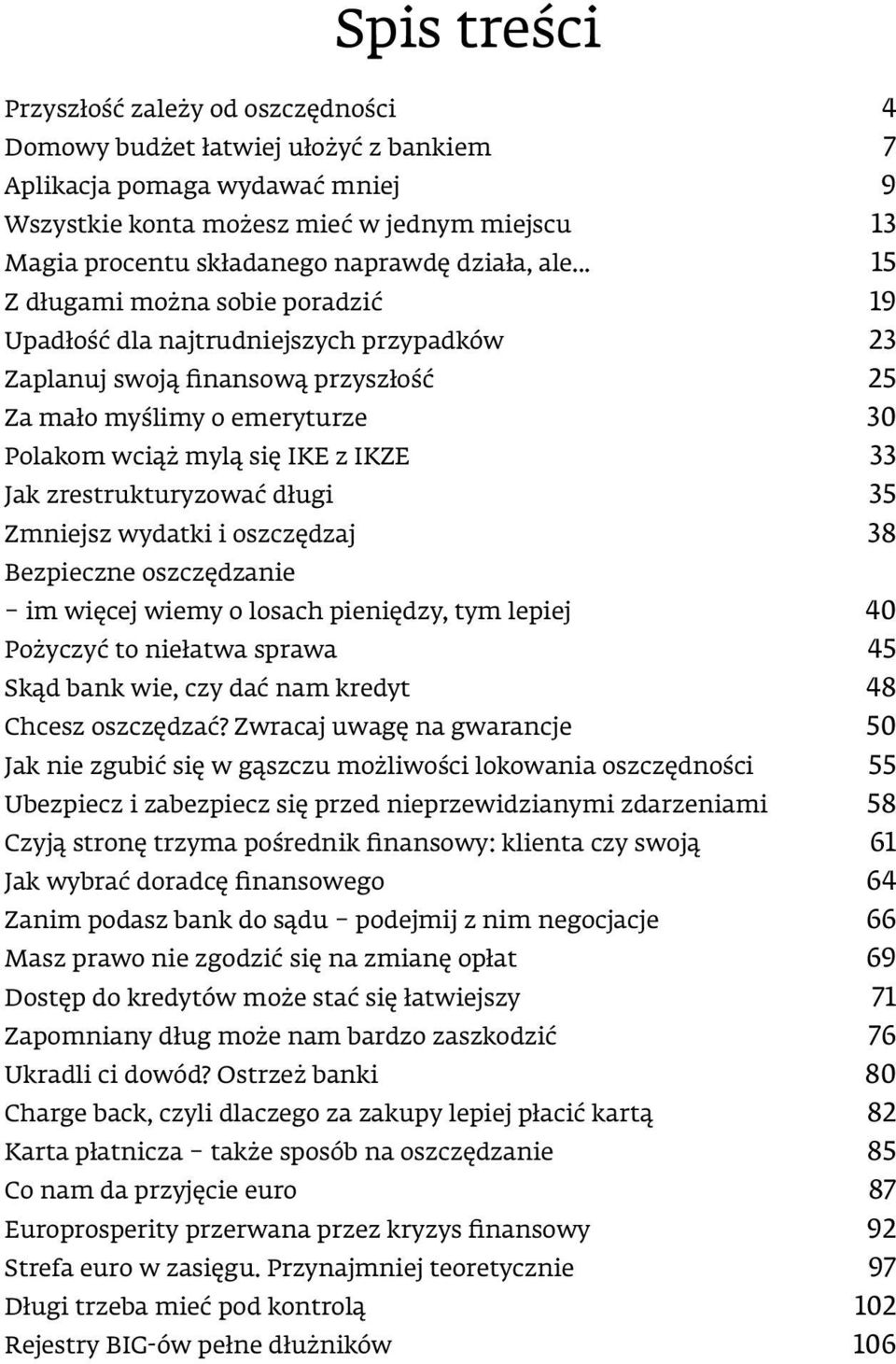 Spis treści

Przyszłość zależy od oszczędności 4
Domowy budżet łatwiej ułożyć z bankiem 7
Aplikacja pomaga wydawać mniej 9
Wszystkie konta możesz mieć w jednym miejscu 13
Magia procentu składanego naprawdę działa, ale... 15
Z długami można sobie poradzić 19
Upadłość dla najtrudniejszych przypadków 23
Zaplanuj swoją finansową przyszłość 25
Za mało myślimy o emeryturze 30
Polakom wciąż mylą się IKE z IKZE 33
Jak zrestrukturyzować długi 35
Zmniejsz wydatki i oszczędzaj 38
Bezpieczne oszczędzanie
– im więcej wiemy o losach pieniędzy, tym lepiej 40
Pożyczyć to niełatwa sprawa 45
Skąd bank wie, czy dać nam kredyt 48
Chcesz oszczędzać? Zwracaj uwagę na gwarancje 50
Jak nie zgubić się w gąszczu możliwości lokowania oszczędności 55
Ubezpiecz i zabezpiecz się przed nieprzewidzianymi zdarzeniami 58
Czyją stronę trzyma pośrednik finansowy: klienta czy swoją 61
Jak wybrać doradcę finansowego 64
Zanim podasz bank do sądu – podejmij z nim negocjacje 66
Masz prawo nie zgodzić się na zmianę opłat 69
Dostęp do kredytów może stać się łatwiejszy 71
Zapomniany dług może nam bardzo zaszkodzić 76
Ukradli ci dowód? Ostrzeż banki 80
Charge back, czyli dlaczego za zakupy lepiej płacić kartą 82
Karta płatnicza – także sposób na oszczędzanie 85
Co nam da przyjęcie euro 87
Europrosperity przerwana przez kryzys finansowy 92
Strefa euro w zasięgu. Przynajmniej teoretycznie 97
Długi trzeba mieć pod kontrolą 102
Rejestry BIG-ów pełne dłużników 106